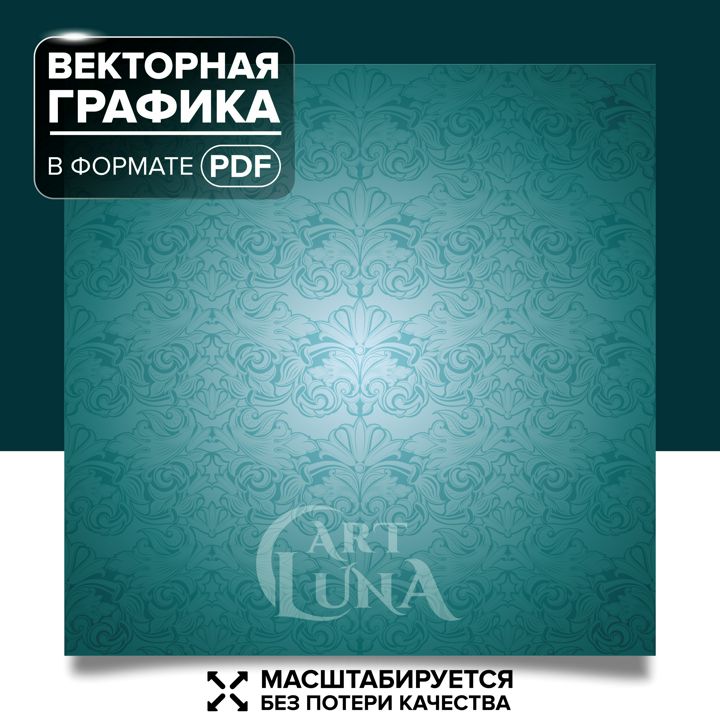 ВЕКТОРНАЯ ГРАФИКА

В ФОРМАТЕ PDF

ART LUNA

МАСШТАБИРУЕТСЯ
БЕЗ ПОТЕРИ КАЧЕСТВА